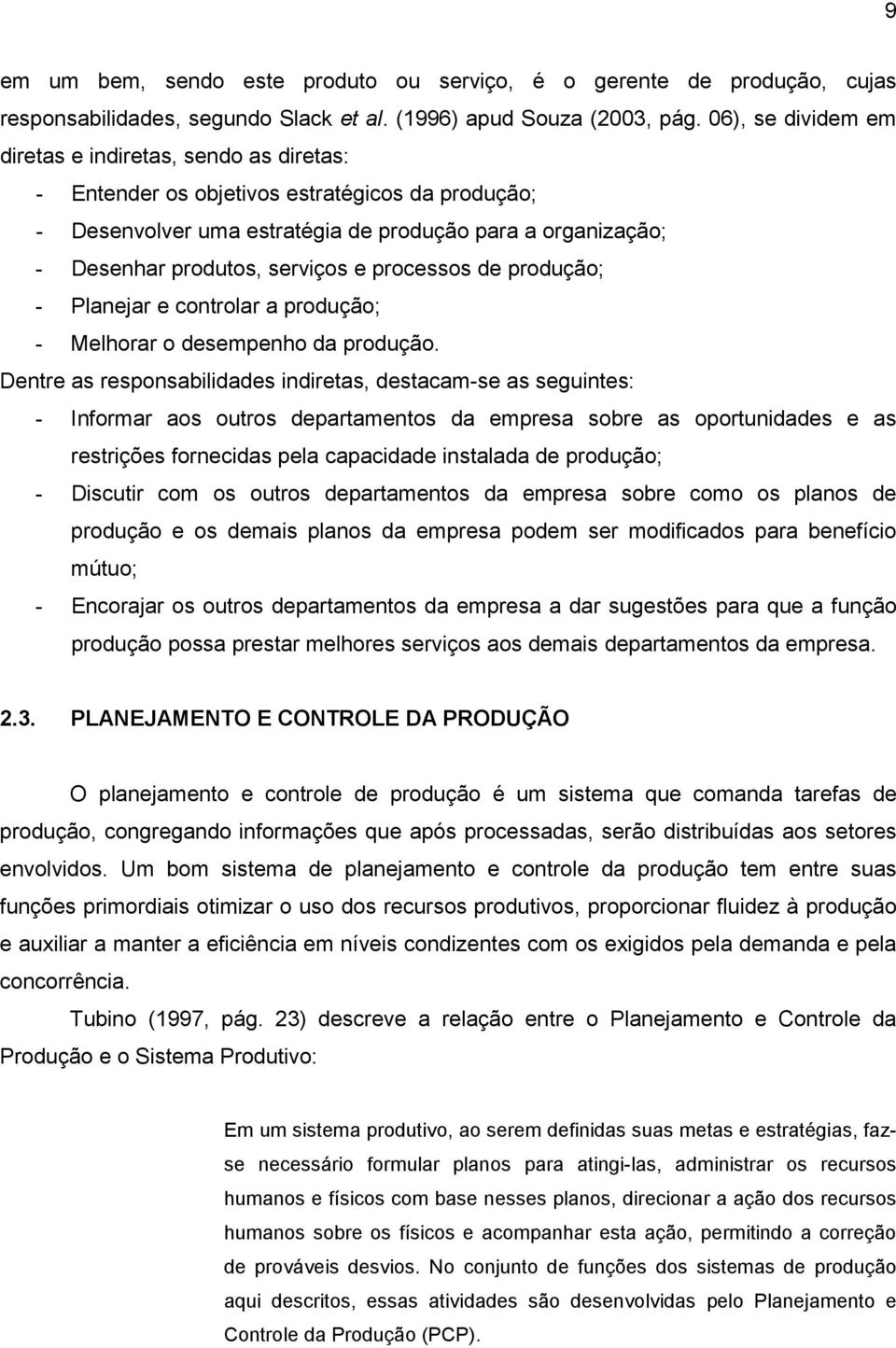 9

em um bem, sendo este produto ou serviço, é o gerente de produção, cujas responsabilidades, segundo Slack et al. (1996) apud Souza (2003, pág. 06), se dividem em diretas e indiretas, sendo as diretas:

- Entender os objetivos estratégicos da produção;
- Desenvolver uma estratégia de produção para a organização;
- Desenhar produtos, serviços e processos de produção;
- Planejar e controlar a produção;
- Melhorar o desempenho da produção.

Dentre as responsabilidades indiretas, destacam-se as seguintes:

- Informar aos outros departamentos da empresa sobre as oportunidades e as restrições fornecidas pela capacidade instalada de produção;
- Discutir com os outros departamentos da empresa sobre como os planos de produção e os demais planos da empresa podem ser modificados para benefício mútuo;
- Encorajar os outros departamentos da empresa a dar sugestões para que a função produção possa prestar melhores serviços aos demais departamentos da empresa.

2.3. PLANEJAMENTO E CONTROLE DA PRODUÇÃO

O planejamento e controle de produção é um sistema que comanda tarefas de produção, congregando informações que após processadas, serão distribuídas aos setores envolvidos. Um bom sistema de planejamento e controle da produção tem entre suas funções primordiais otimizar o uso dos recursos produtivos, proporcionar fluidez à produção e auxiliar a manter a eficiência em níveis condizentes com os exigidos pela demanda e pela concorrência.

Tubino (1997, pág. 23) descreve a relação entre o Planejamento e Controle da Produção e o Sistema Produtivo:

Em um sistema produtivo, ao serem definidas suas metas e estratégias, faz-se necessário formular planos para atingi-las, administrar os recursos humanos e físicos com base nesses planos, direcionar a ação dos recursos humanos sobre os físicos e acompanhar esta ação, permitindo a correção de prováveis desvios. No conjunto de funções dos sistemas de produção aqui descritos, essas atividades são desenvolvidas pelo Planejamento e Controle da Produção (PCP).